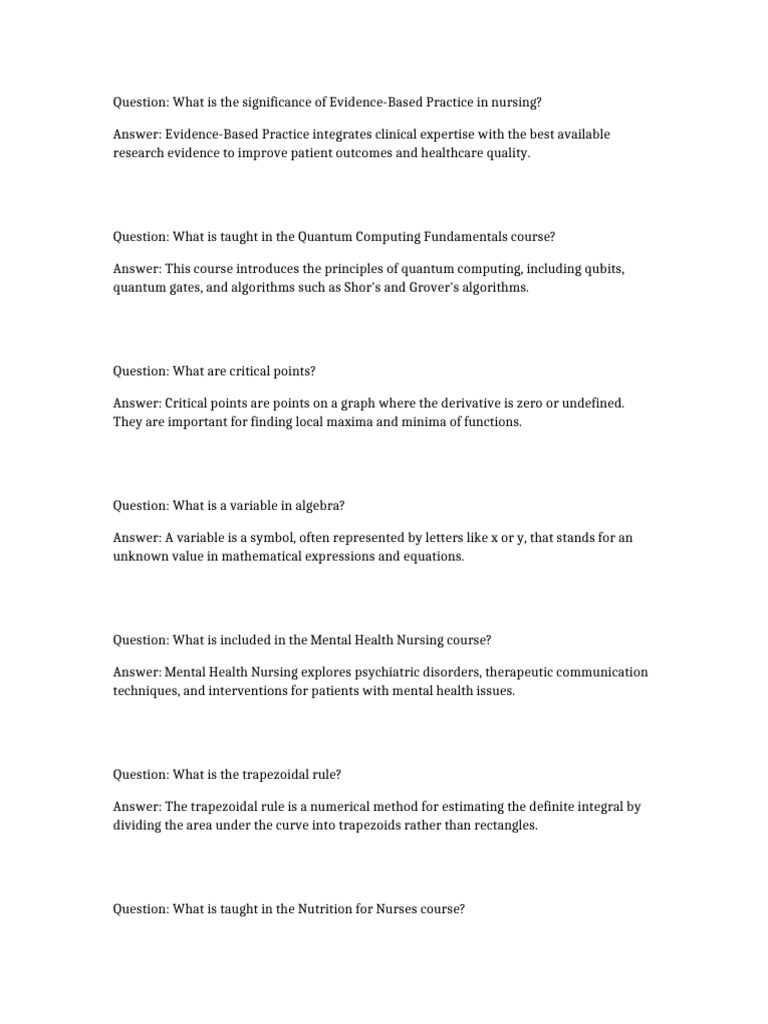 Question: What is the significance of Evidence-Based Practice in nursing?

Answer: Evidence-Based Practice integrates clinical expertise with the best available research evidence to improve patient outcomes and healthcare quality.

Question: What is taught in the Quantum Computing Fundamentals course?

Answer: This course introduces the principles of quantum computing, including qubits, quantum gates, and algorithms such as Shor's and Grover's algorithms.

Question: What are critical points?

Answer: Critical points are points on a graph where the derivative is zero or undefined. They are important for finding local maxima and minima of functions.

Question: What is a variable in algebra?

Answer: A variable is a symbol, often represented by letters like x or y, that stands for an unknown value in mathematical expressions and equations.

Question: What is included in the Mental Health Nursing course?

Answer: Mental Health Nursing explores psychiatric disorders, therapeutic communication techniques, and interventions for patients with mental health issues.

Question: What is the trapezoidal rule?

Answer: The trapezoidal rule is a numerical method for estimating the definite integral by dividing the area under the curve into trapezoids rather than rectangles.

Question: What is taught in the Nutrition for Nurses course?